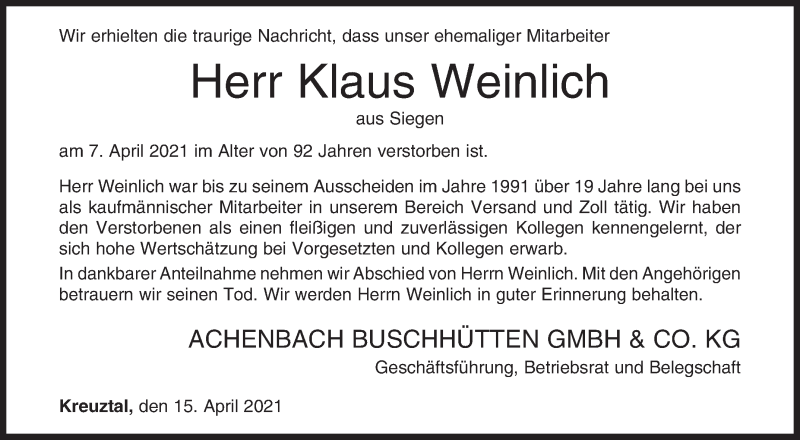 Wir erhielten die traurige Nachricht, dass unser ehemaliger Mitarbeiter

Herr Klaus Weinlich

aus Siegen

am 7. April 2021 im Alter von 92 Jahren verstorben ist.

Herr Weinlich war bis zu seinem Ausscheiden im Jahre 1991 über 19 Jahre lang bei uns als kaufmännischer Mitarbeiter in unserem Bereich Versand und Zoll tätig. Wir haben den Verstorbenen als einen fleißigen und zuverlässigen Kollegen kennengelernt, der sich hohe Wertschätzung bei Vorgesetzten und Kollegen erwarb.

In dankbarer Anteilnahme nehmen wir Abschied von Herrn Weinlich. Mit den Angehörigen betrauern wir seinen Tod. Wir werden Herrn Weinlich in guter Erinnerung behalten.

ACHENBACH BUSCHHÜTTEN GMBH & CO. KG

Geschäftsführung, Betriebsrat und Belegschaft

Kreuztal, den 15. April 2021